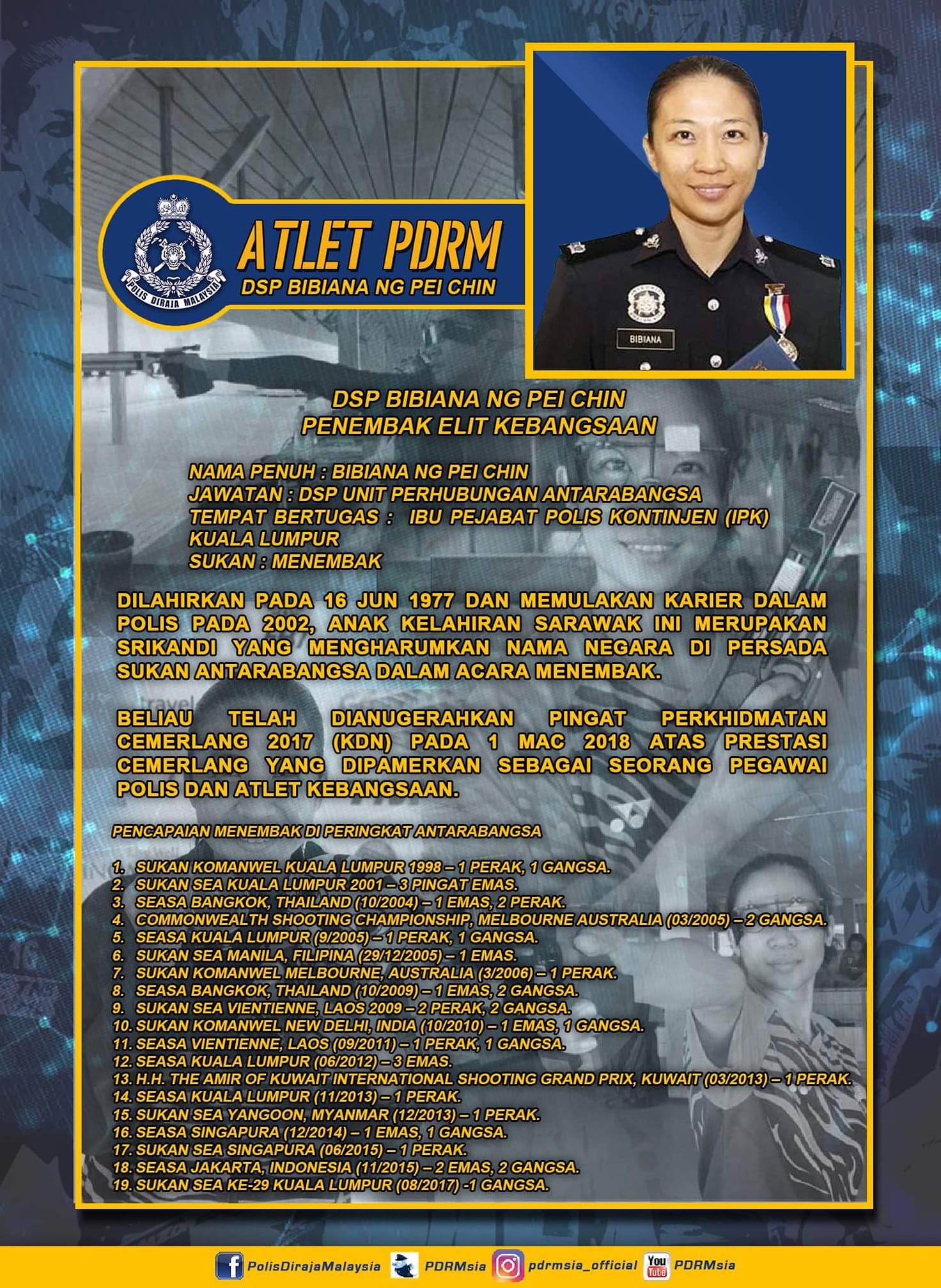 POLIS DIRAJA MALAYSIA

ATLET PDRM
DSP BIBIANA NG PEI CHIN

BIBIANA

DSP BIBIANA NG PEI CHIN
PENEMBAK ELIT KEBANGSAAN

NAMA PENUH : BIBIANA NG PEI CHIN
JAWATAN : DSP UNIT PERHUBUNGAN ANTARABANGSA
TEMPAT BERTUGAS : IBU PEJABAT POLIS KONTINJEN (IPK) KUALA LUMPUR
SUKAN : MENEMBAK

DILAHIRKAN PADA 16 JUN 1977 DAN MEMULAKAN KARIER DALAM POLIS PADA 2002, ANAK KELAHIRAN SARAWAK INI MERUPAKAN SRIKANDI YANG MENGHARUMKAN NAMA NEGARA DI PERSADA SUKAN ANTARABANGSA DALAM ACARA MENEMBAK.

BELIAU TELAH DIANUGERAHKAN PINGAT PERKHIDMATAN CEMERLANG 2017 (KDN) PADA 1 MAC 2018 ATAS PRESTASI CEMERLANG YANG DIPAMERKAN SEBAGAI SEORANG PEGAWAI POLIS DAN ATLET KEBANGSAAN.

PENCAPAIAN MENEMBAK DI PERINGKAT ANTARABANGSA

1. SUKAN KOMANWEL KUALA LUMPUR 1998 – 1 PERAK, 1 GANGSA.
2. SUKAN SEA KUALA LUMPUR 2001 – 3 PINGAT EMAS.
3. SEASA BANGKOK, THAILAND (10/2004) – 1 EMAS, 2 PERAK.
4. COMMONWEALTH SHOOTING CHAMPIONSHIP, MELBOURNE AUSTRALIA (03/2005) – 2 GANGSA.
5. SEASA KUALA LUMPUR (9/2005) – 1 PERAK, 1 GANGSA.
6. SUKAN SEA MANILA, FILIPINA (29/12/2005) – 1 EMAS.
7. SUKAN KOMANWEL MELBOURNE, AUSTRALIA (3/2006) – 1 PERAK.
8. SEASA BANGKOK, THAILAND (10/2009) – 1 EMAS, 2 GANGSA.
9. SUKAN SEA VIENTIENNE, LAOS 2009 – 2 PERAK, 2 GANGSA.
10. SUKAN KOMANWEL NEW DELHI, INDIA (10/2010) – 1 EMAS, 1 GANGSA.
11. SEASA VIENTIENNE, LAOS (09/2011) – 1 PERAK, 1 GANGSA.
12. SEASA KUALA LUMPUR (06/2012) – 3 EMAS.
13. H.H. THE AMIR OF KUWAIT INTERNATIONAL SHOOTING GRAND PRIX, KUWAIT (03/2013) – 1 PERAK.
14. SEASA KUALA LUMPUR (11/2013) – 1 PERAK.
15. SUKAN SEA YANGOON, MYANMAR (12/2013) – 1 PERAK.
16. SEASA SINGAPURA (12/2014) – 1 EMAS, 1 GANGSA.
17. SUKAN SEA SINGAPURA (06/2015) – 1 PERAK.
18. SEASA JAKARTA, INDONESIA (11/2015) – 2 EMAS, 2 GANGSA.
19. SUKAN SEA KE-29 KUALA LUMPUR (08/2017) -1 GANGSA.

PolisDirajaMalaysia PDRMsia pdrmsia_official You Tube PDRMsia